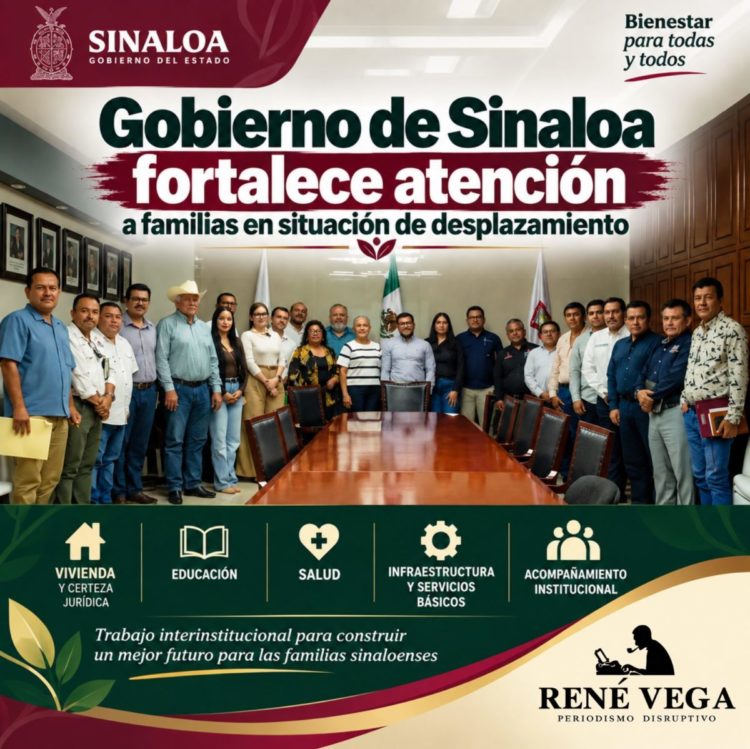 SINALOA
GOBIERNO DEL ESTADO

Bienestar
para todas
y todos

Gobierno de Sinaloa
fortalece atención
a familias en situación de desplazamiento

VIVIENDA
Y CERTEZA
JURÍDICA

EDUCACIÓN

SALUD

INFRAESTRUCTURA
Y SERVICIOS
BÁSICOS

ACOMPAÑAMIENTO
INSTITUCIONAL

Trabajo interinstitucional para construir un mejor futuro para las familias sinaloenses

RENÉ VEGA
PERIODISMO DISRUPTIVO